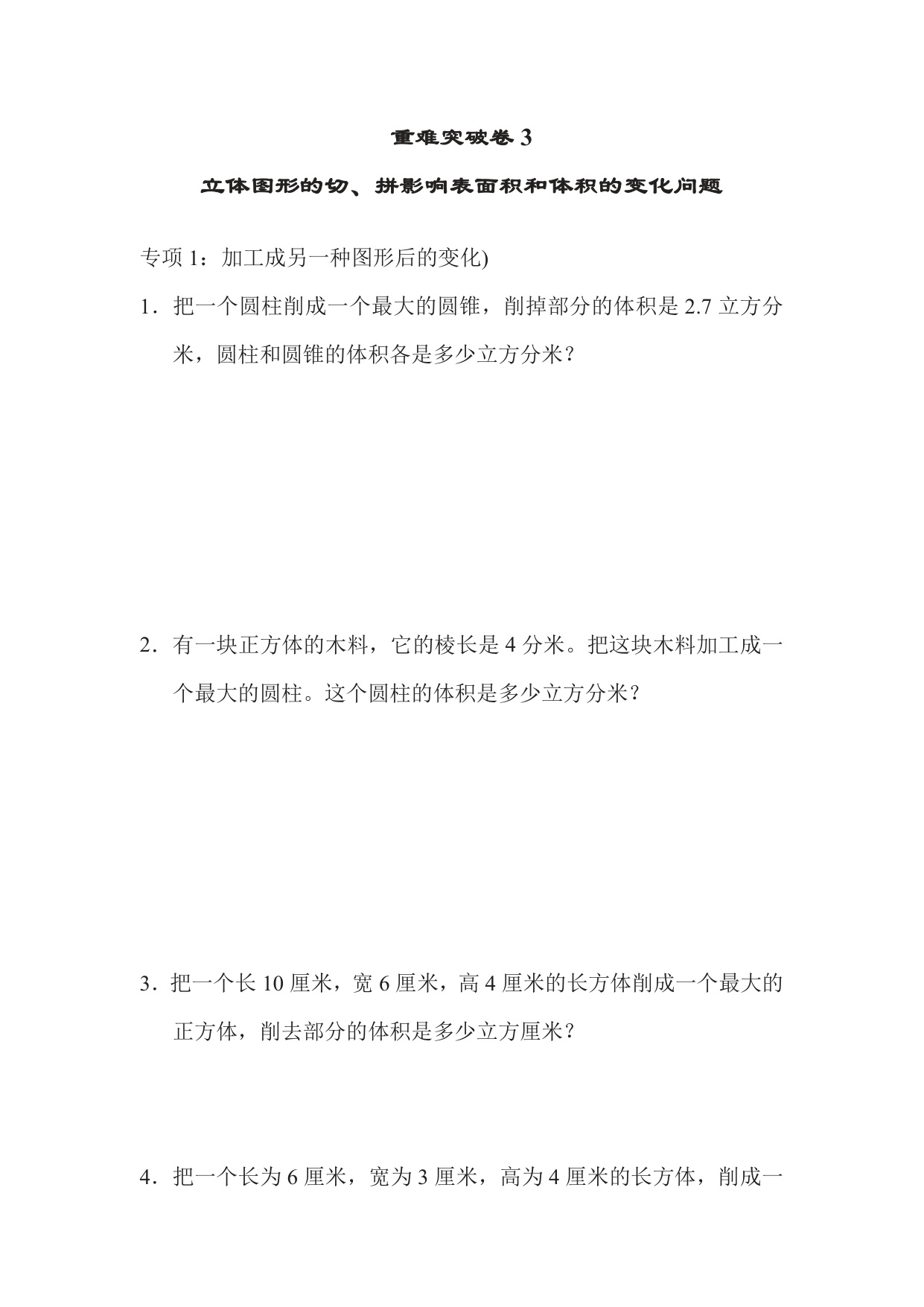 重难突破卷 3

立体图形的切、拼影响表面积和体积的变化问题

专项 1：加工成另一种图形后的变化)

1．把一个圆柱削成一个最大的圆锥，削掉部分的体积是 2.7 立方分米，圆柱和圆锥的体积各是多少立方分米？

2．有一块正方体的木料，它的棱长是 4 分米。把这块木料加工成一个最大的圆柱。这个圆柱的体积是多少立方分米？

3．把一个长 10 厘米，宽 6 厘米，高 4 厘米的长方体削成一个最大的正方体，削去部分的体积是多少立方厘米？

4．把一个长为 6 厘米，宽为 3 厘米，高为 4 厘米的长方体，削成一